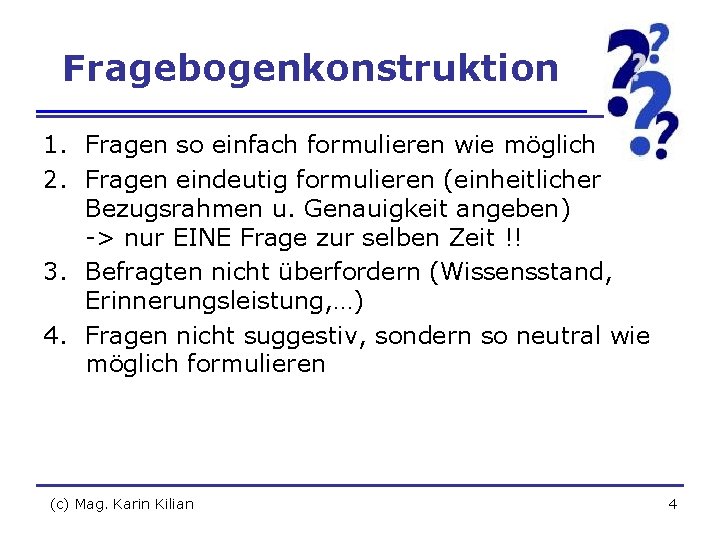 Fragebogenkonstruktion

1. Fragen so einfach formulieren wie möglich
2. Fragen eindeutig formulieren (einheitlicher Bezugsrahmen u. Genauigkeit angeben) -> nur EINE Frage zur selben Zeit !!
3. Befragten nicht überfordern (Wissensstand, Erinnerungsleistung,…)
4. Fragen nicht suggestiv, sondern so neutral wie möglich formulieren

(c) Mag. Karin Kilian

4